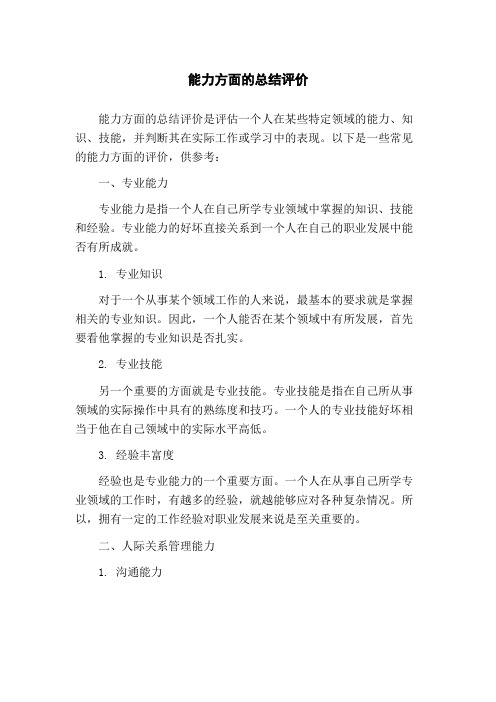 能力方面的总结评价

能力方面的总结评价是评估一个人在某些特定领域的能力、知识、技能，并判断其在实际工作或学习中的表现。以下是一些常见的能力方面的评价，供参考：

一、专业能力

专业能力是指一个人在自己所学专业领域中掌握的知识、技能和经验。专业能力的好坏直接关系到一个人在自己的职业发展中能否有所成就。

1. 专业知识

对于一个从事某个领域工作的人来说，最基本的要求就是掌握相关的专业知识。因此，一个人能否在某个领域中有所发展，首先要看他掌握的专业知识是否扎实。

2. 专业技能

另一个重要的方面就是专业技能。专业技能是指在自己所从事领域的实际操作中具有的熟练度和技巧。一个人的专业技能好坏相当于他在自己领域中的实际水平高低。

3. 经验丰富度

经验也是专业能力的一个重要方面。一个人在从事自己所学专业领域的工作时，有越多的经验，就越能够应对各种复杂情况。所以，拥有一定的工作经验对职业发展来说是至关重要的。

二、人际关系管理能力

1. 沟通能力